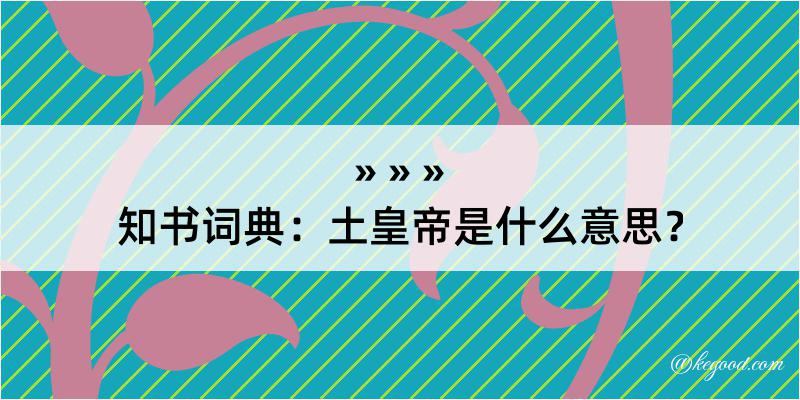 » » »

知书词典：土皇帝是什么意思？

@kegood.com